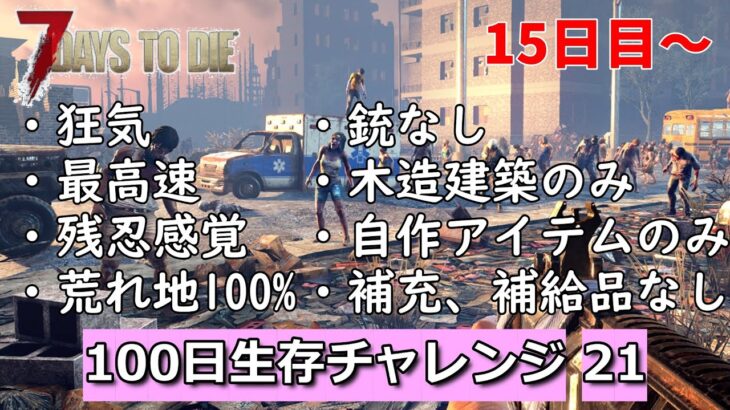 7 DAYS TO DIE

15日目〜

・狂気
・最高速
・残忍感覚
・荒れ地100%

・銃なし
・木造建築のみ
・自作アイテムのみ
・補充、補給品なし

100日生存チャレンジ 21